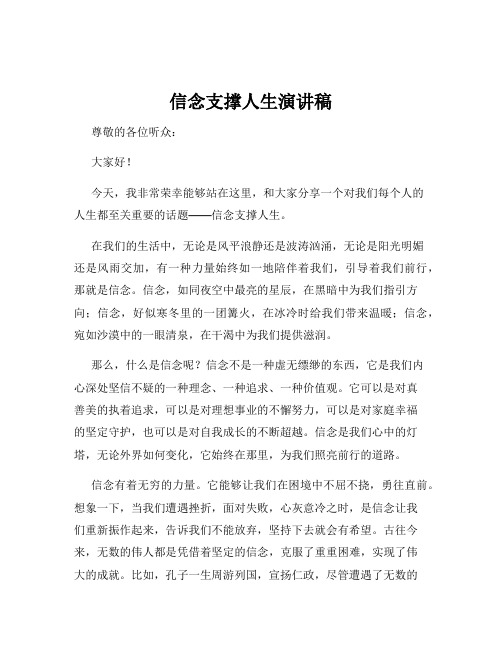 信念支撑人生演讲稿

尊敬的各位听众：

大家好！

今天，我非常荣幸能够站在这里，和大家分享一个对我们每个人的人生都至关重要的话题——信念支撑人生。

在我们的生活中，无论是风平浪静还是波涛汹涌，无论是阳光明媚还是风雨交加，有一种力量始终如一地陪伴着我们，引导着我们前行，那就是信念。信念，如同夜空中最亮的星辰，在黑暗中为我们指引方向；信念，好似寒冬里的一团篝火，在冰冷时给我们带来温暖；信念，宛如沙漠中的一眼清泉，在干渴中为我们提供滋润。

那么，什么是信念呢？信念不是一种虚无缥缈的东西，它是我们内心深处坚信不疑的一种理念、一种追求、一种价值观。它可以是对真善美的执着追求，可以是对理想事业的不懈努力，可以是对家庭幸福的坚定守护，也可以是对自我成长的不断超越。信念是我们心中的灯塔，无论外界如何变化，它始终在那里，为我们照亮前行的道路。

信念有着无穷的力量。它能够让我们在困境中不屈不挠，勇往直前。想象一下，当我们遭遇挫折，面对失败，心灰意冷之时，是信念让我们重新振作起来，告诉我们不能放弃，坚持下去就会有希望。古往今来，无数的伟人都是凭借着坚定的信念，克服了重重困难，实现了伟大的成就。比如，孔子一生周游列国，宣扬仁政，尽管遭遇了无数的